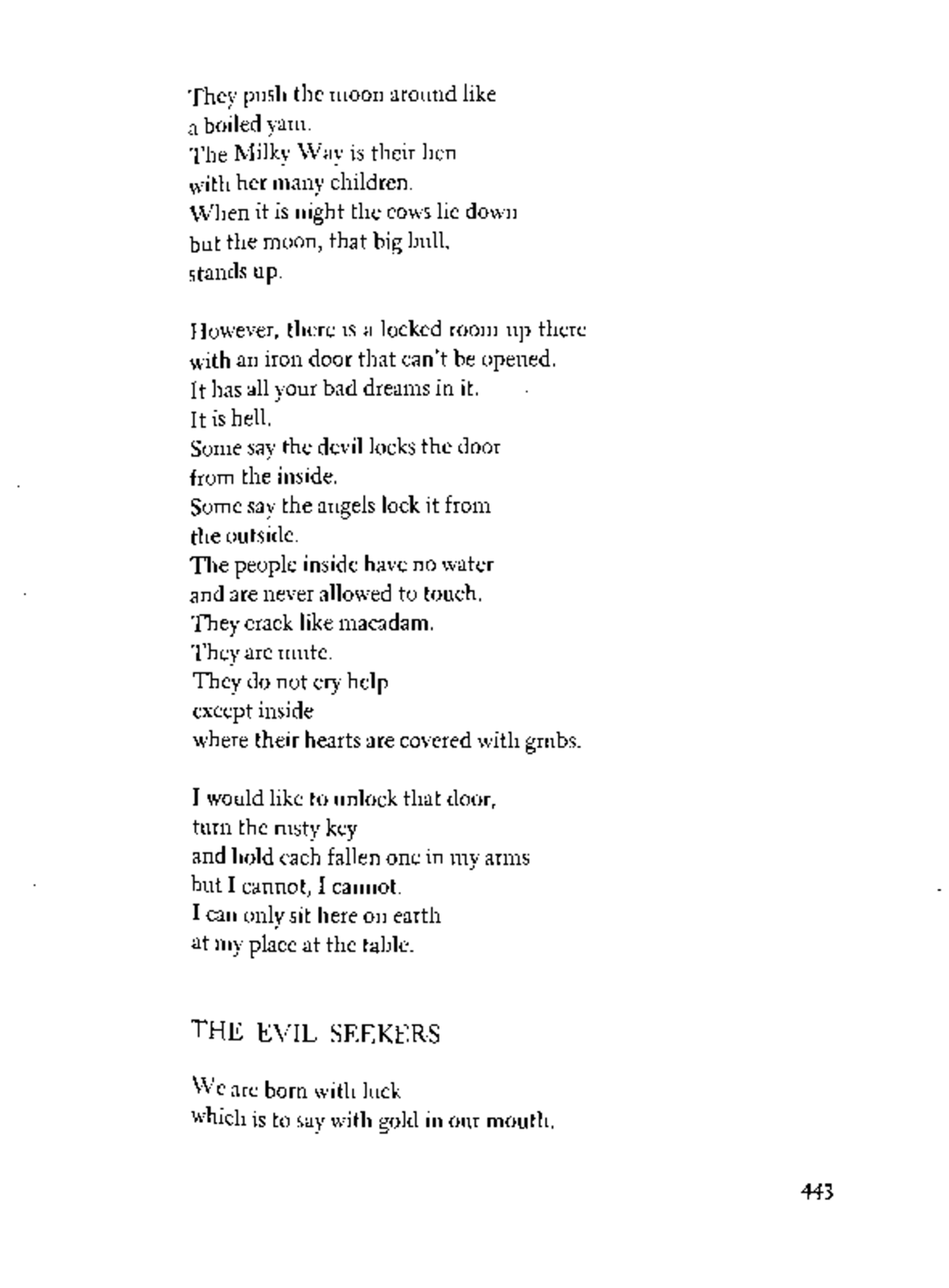 They push the moon around like
a boiled yam.
The Milky Way is their hen
with her many children.
When it is night the cows lie down
but the moon, that big bull,
stands up.

However, there is a locked room up there
with an iron door that can't be opened.
It has all your bad dreams in it.
It is hell.
Some say the devil locks the door
from the inside.
Some say the angels lock it from
the outside.
The people inside have no water
and are never allowed to touch.
They crack like macadam.
They are mute.
They do not cry help
except inside
where their hearts are covered with grubs.

I would like to unlock that door,
turn the rusty key
and hold each fallen one in my arms
but I cannot, I cannot.
I can only sit here on earth
at my place at the table.

THE EVIL SEEKERS

We are born with luck
which is to say with gold in our mouth.

443